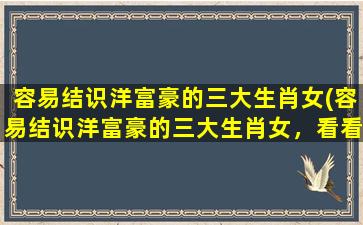 容易结识洋富豪的三大生肖女(容易结识洋富豪的三大生肖女，看看